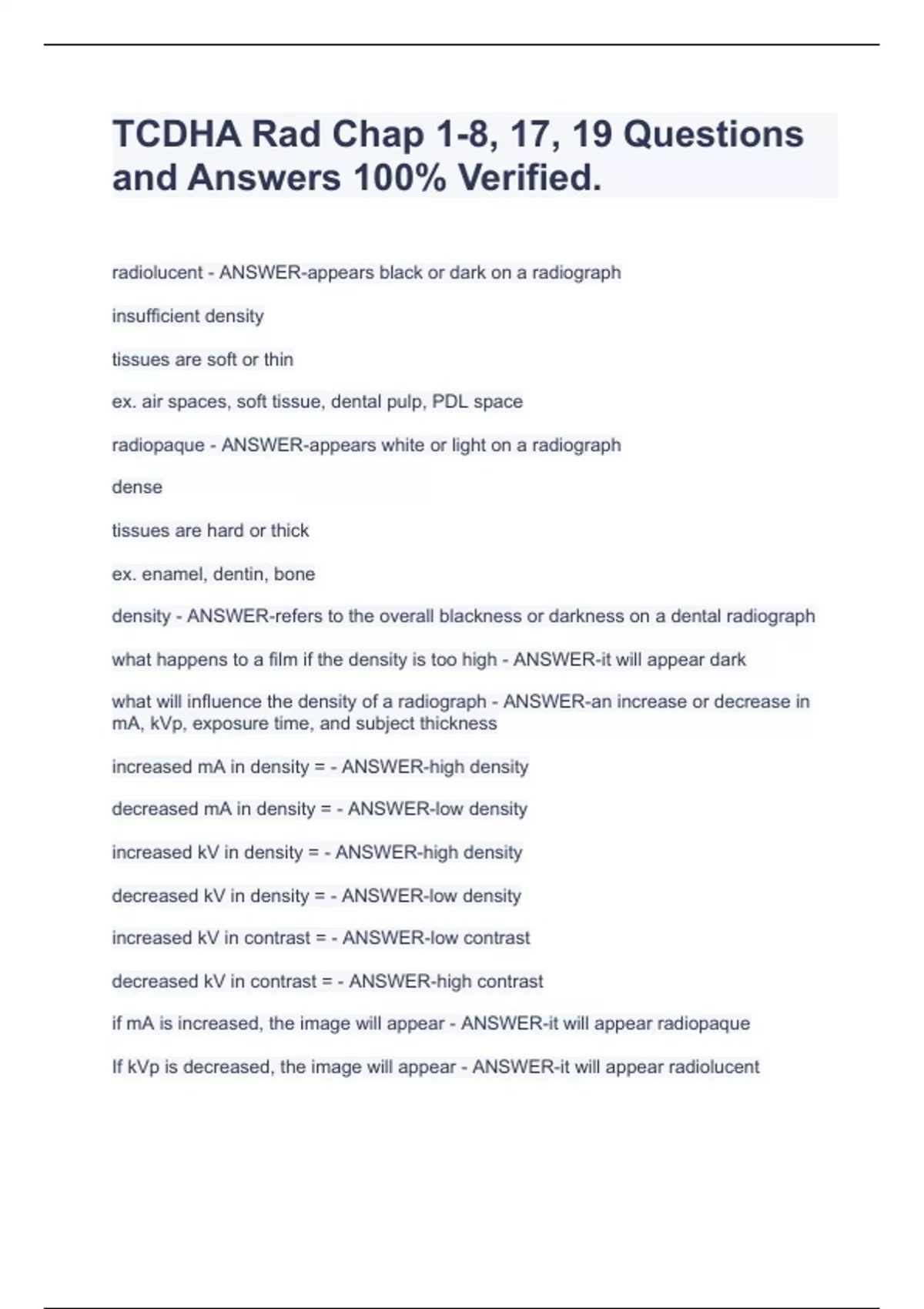 TCDHA Rad Chap 1-8, 17, 19 Questions and Answers 100% Verified.

radiolucent - ANSWER-appears black or dark on a radiograph

insufficient density

tissues are soft or thin

ex. air spaces, soft tissue, dental pulp, PDL space

radiopaque - ANSWER-appears white or light on a radiograph

dense

tissues are hard or thick

ex. enamel, dentin, bone

density - ANSWER-refers to the overall blackness or darkness on a dental radiograph

what happens to a film if the density is too high - ANSWER-it will appear dark

what will influence the density of a radiograph - ANSWER-an increase or decrease in mA, kVp, exposure time, and subject thickness

increased mA in density = - ANSWER-high density

decreased mA in density = - ANSWER-low density

increased kV in density = - ANSWER-high density

decreased kV in density = - ANSWER-low density

increased kV in contrast = - ANSWER-low contrast

decreased kV in contrast = - ANSWER-high contrast

if mA is increased, the image will appear - ANSWER-it will appear radiopaque

If kVp is decreased, the image will appear - ANSWER-it will appear radiolucent